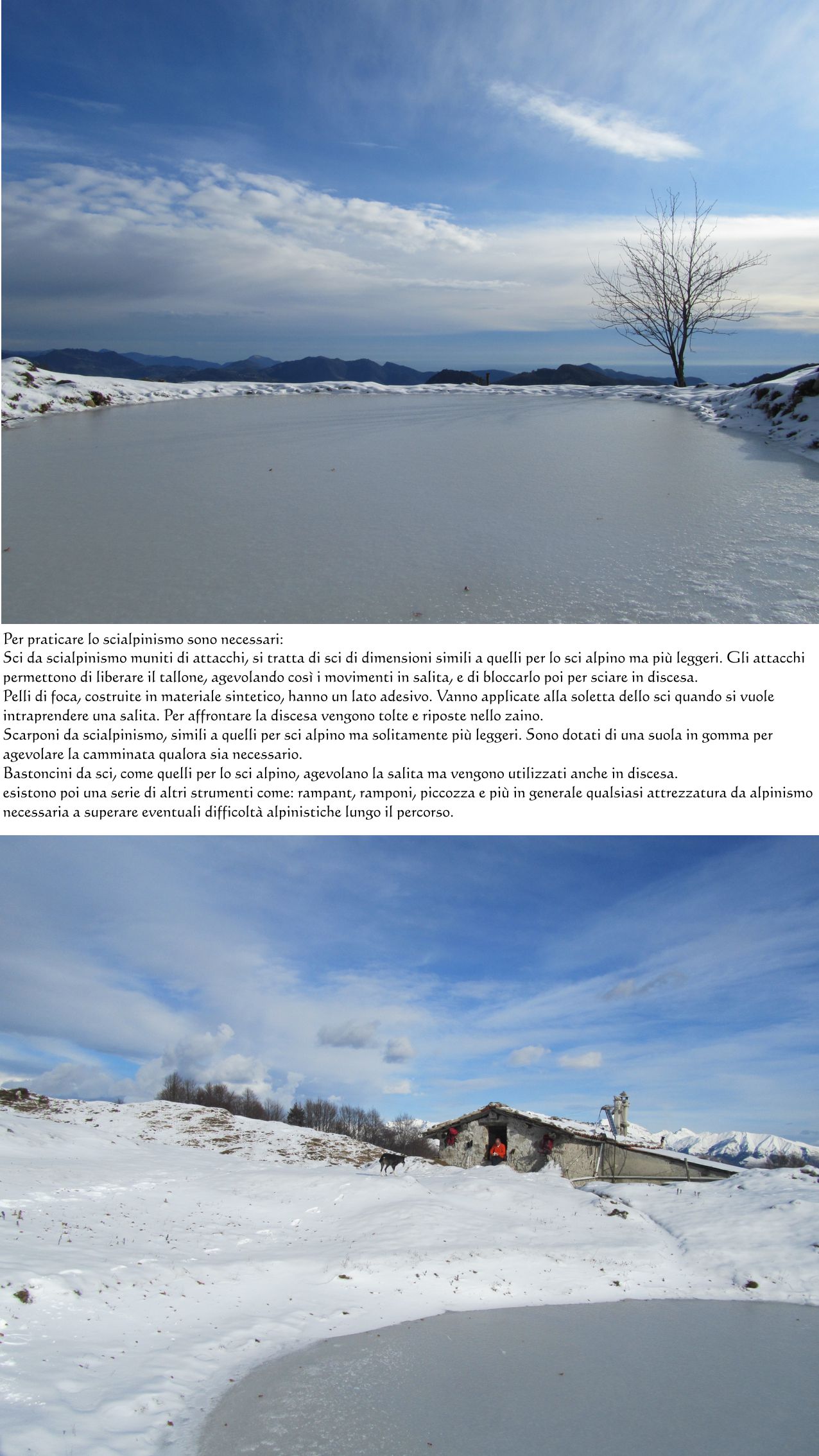 Per praticare lo scialpinismo sono necessari:
Sci da scialpinismo muniti di attacchi, si tratta di sci di dimensioni simili a quelli per lo sci alpino ma più leggeri. Gli attacchi permettono di liberare il tallone, agevolando così i movimenti in salita, e di bloccarlo poi per sciare in discesa.
Pelli di foca, costruite in materiale sintetico, hanno un lato adesivo. Vanno applicate alla soletta dello sci quando si vuole intraprendere una salita. Per affrontare la discesa vengono tolte e riposte nello zaino.
Scarponi da scialpinismo, simili a quelli per sci alpino ma solitamente più leggeri. Sono dotati di una suola in gomma per agevolare la camminata qualora sia necessario.
Bastoncini da sci, come quelli per lo sci alpino, agevolano la salita ma vengono utilizzati anche in discesa.
esistono poi una serie di altri strumenti come: rampant, ramponi, piccozza e più in generale qualsiasi attrezzatura da alpinismo necessaria a superare eventuali difficoltà alpinistiche lungo il percorso.